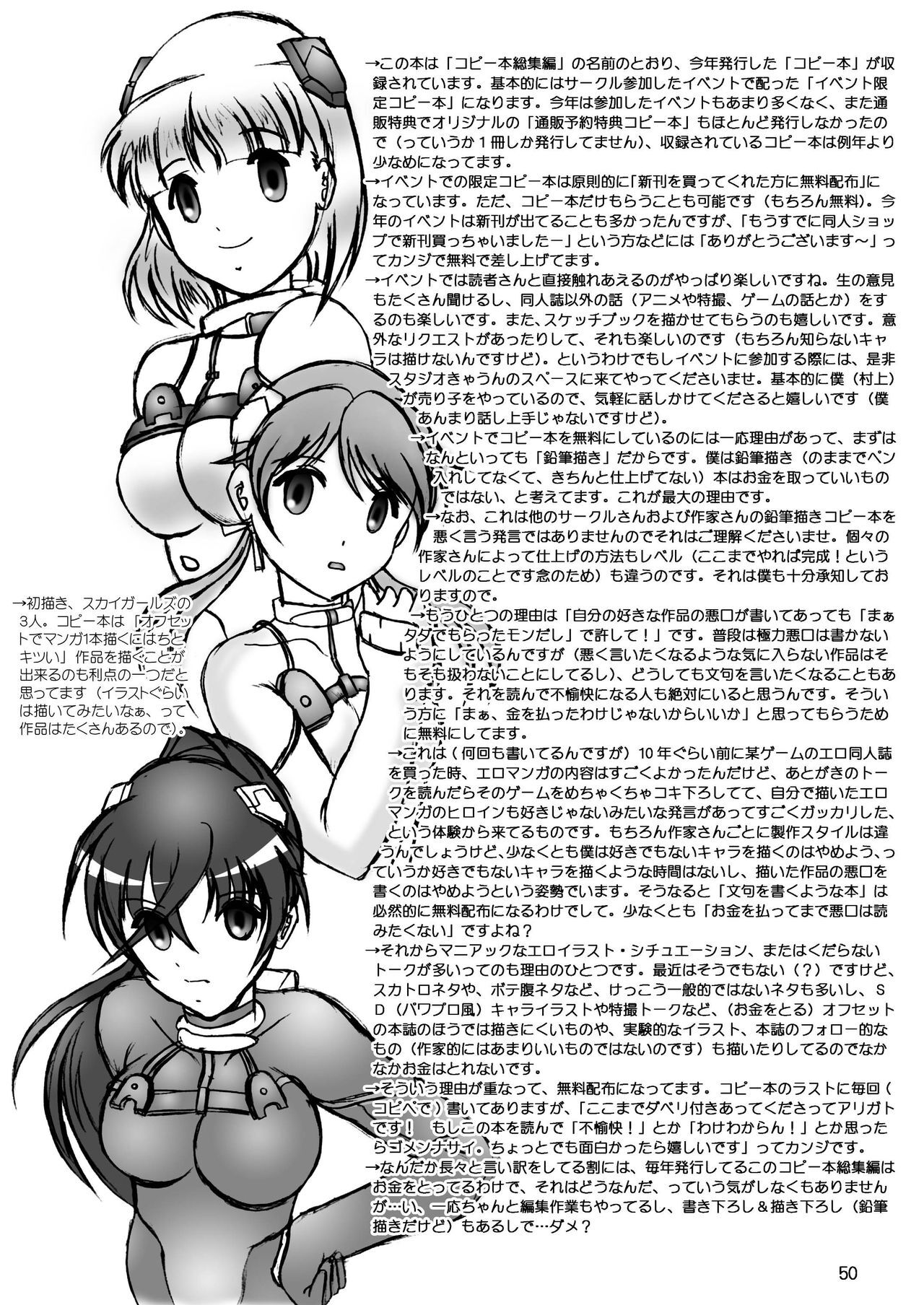 →この本は「コピー本総集編」の名前のとおり、今年発行した「コピー本」が収録されています。基本的にはサークル参加したイベントで配った「イベント限定コピー本」になります。今年は参加したイベントもあまり多くなく、また通販特典でオリジナルの「通販予約特典コピー本」もほとんど発行しなかったので（っていうか1冊しか発行してません）、収録されているコピー本は例年より少なめになってます。

→イベントでの限定コピー本は原則的に「新刊を買ってくれた方に無料配布」になっています。ただ、コピー本だけもらうことも可能です（もちろん無料）。今年のイベントは新刊が出てることも多かったんですが、「もうすでに同人ショップで新刊買っちゃいましたー」という方などには「ありがとうございます～」ってカンジで無料で差し上げてます。

→イベントでは読者さんと直接触れあえるのがやっぱり楽しいですね。生の意見もたくさん聞けるし、同人誌以外の話（アニメや特撮、ゲームの話とか）をするのも楽しいです。また、スケッチブックを描かせてもらうのも嬉しいです。意外なリクエストがあったりして、それも楽しいのです（もちろん知らないキャラは描けないんですけど）。というわけでもしイベントに参加する際には、是非スタジオきゃうんのスペースに来てやってくださいませ。基本的に僕（村上）が売り子をやっているので、気軽に話しかけてくださると嬉しいです（僕あんまり話し上手じゃないですけど）。

→イベントでコピー本を無料にしているのには一応理由があって、まずはなんといっても「鉛筆描き」だからです。僕は鉛筆描き（のままでペン入れしてなくて、きちんと仕上げてない）本はお金を取っていいものではない、と考えてます。これが最大の理由です。

→なお、これは他のサークルさんおよび作家さんの鉛筆描きコピー本を悪く言う発言ではありませんのでそれはご理解くださいませ。個々の作家さんによって仕上げの方法もレベル（ここまでやれば完成！というレベルのことです念のため）も違うのです。それは僕も十分承知しておりますので。

→もうひとつの理由は「自分の好きな作品の悪口が書いてあっても「まぁタダでもらったモンだし」で許して！」です。普段は極力悪口は書かないようにしているんですが（悪く言いたくなるような気に入らない作品はそもそも扱わないことにしてるし）、どうしても文句を言いたくなることもあります。それを読んで不愉快になる人も絶対にいると思うんです。そういう方に「まぁ、金を払ったわけじゃないからいいか」と思ってもらうために無料にしてます。

→これは（何回も書いてるんですが）10年ぐらい前に某ゲームのエロ同人誌を買った時、エロマンガの内容はすごくよかったんだけど、あとがきのトークを読んだらそのゲームをめちゃくちゃコキ下ろしてて、自分で描いたエロマンガのヒロインも好きじゃないみたいな発言があってすごくガッカリした、という体験から来てるものです。もちろん作家さんごとに製作スタイルは違うんでしょうけど、少なくとも僕は好きでもないキャラを描くのはやめよう、っていうか好きでもないキャラを描くような時間はないし、描いた作品の悪口を書くのはやめようという姿勢でいます。そうなると「文句を書くような本」は必然的に無料配布になるわけでして。少なくとも「お金を払ってまで悪口は読みたくない」ですよね？

→それからマニアックなエロイラスト・シチュエーション、またはくだらないトークが多いってのも理由のひとつです。最近はそうでもない（？）ですけど、スカトロネタや、ボテ腹ネタなど、けっこう一般的ではないネタも多いし、SD（パワプロ風）キャライラストや特撮トークなど、（お金をとる）オフセットの本誌のほうでは描きにくいものや、実験的なイラスト、本誌のフォロー的なもの（作家的にはあまりいいものではないのです）も描いたりしてるのでなかなかお金はとれないです。

→そういう理由が重なって、無料配布になってます。コピー本のラストに毎回（コピペで）書いてありますが、「ここまでダベリ付きあってくださってアリガトです！　もしこの本を読んで「不愉快！」とか「わけわからん！」とか思ったらゴメンナサイ。ちょっとでも面白かったら嬉しいです」ってカンジです。

→なんだか長々と言い訳をしてる割には、毎年発行してるこのコピー本総集編はお金をとってるわけで、それはどうなんだ、っていう気がしなくもありませんが…い、一応ちゃんと編集作業もやってるし、書き下ろし＆描き下ろし（鉛筆描きだけど）もあるしで…ダメ？

→初描き、スカイガールズの3人。コピー本は「オフセットでマンガ1本描くにはちとキツい」作品を描くことが出来るのも利点の一つだと思ってます（イラストぐらいは描いてみたいなぁ、って作品はたくさんあるので）。

50